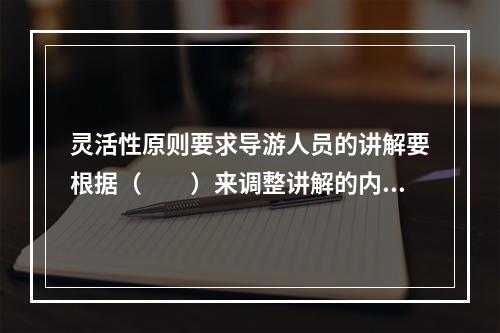 灵活性原则要求导游人员的讲解要根据（　　）来调整讲解的内...